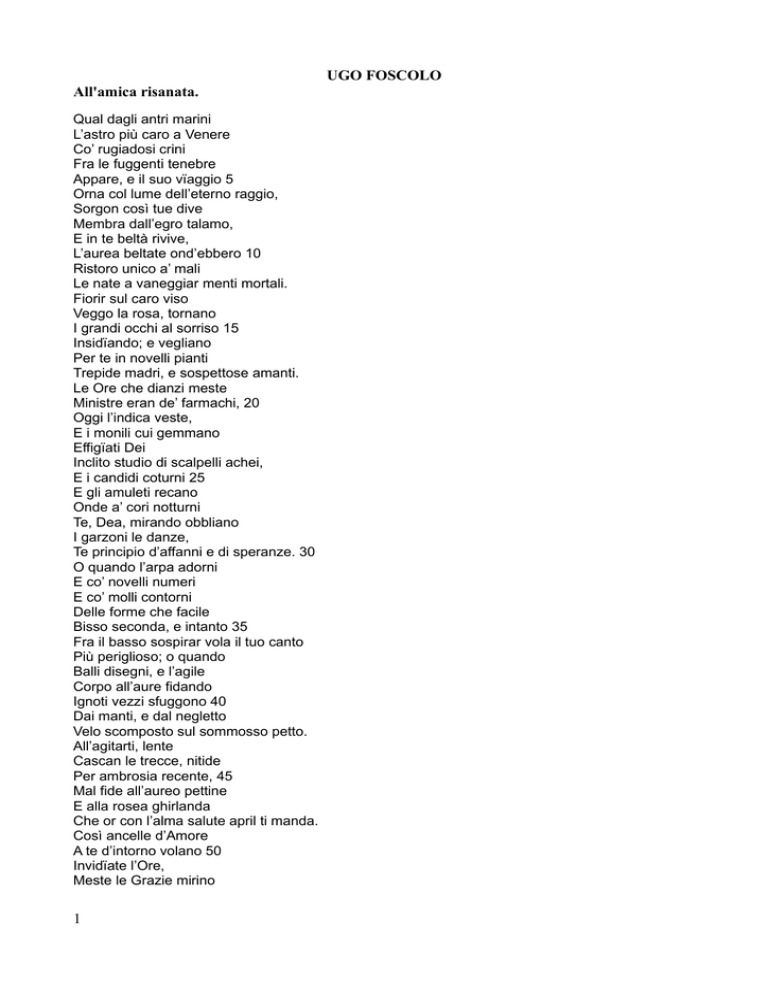 UGO FOSCOLO

All'amica risanata.

Qual dagli antri marini
L'astro più caro a Venere
Co' rugiadosi crini
Fra le fuggenti tenebre
Appare, e il suo vïaggio 5
Orna col lume dell'eterno raggio,
Sorgon così tue dive
Membra dall'egro talamo,
E in te beltà rivive,
L'aurea beltate ond'ebbero 10
Ristoro unico a' mali
Le nate a vaneggiar menti mortali.
Fiorir sul caro viso
Veggo la rosa, tornano
I grandi occhi al sorriso 15
Insidïando; e vegliano
Per te in novelli pianti
Trepide madri, e sospettose amanti.
Le Ore che dianzi meste
Ministre eran de' farmachi, 20
Oggi l'indica veste,
E i monili cui gemmano
Effigïati Dei
Inclito studio di scalpelli achei,
E i candidi coturni 25
E gli amuleti recano
Onde a' cori notturni
Te, Dea, mirando obbliano
I garzoni le danze,
Te principio d'affanni e di speranze. 30
O quando l'arpa adorni
E co' novelli numeri
E co' molli contorni
Delle forme che facile
Bisso seconda, e intanto 35
Fra il basso sospirar vola il tuo canto
Più periglioso; o quando
Balli disegni, e l'agile
Corpo all'aure fidando
Ignoti vezzi sfuggono 40
Dai manti, e dal negletto
Velo scomposto sul sommosso petto.
All'agitarti, lente
Cascan le trecce, nitide
Per ambrosia recente, 45
Mal fide all'aureo pettine
E alla rosea ghirlanda
Che or con l'alma salute april ti manda.
Così ancelle d'Amore
A te d'intorno volano 50
Invidïate l'Ore,
Meste le Grazie mirino

1